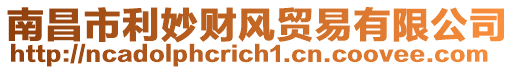 南昌市利妙财风贸易有限公司
http://ncadolphcrich1.cn.coovee.com